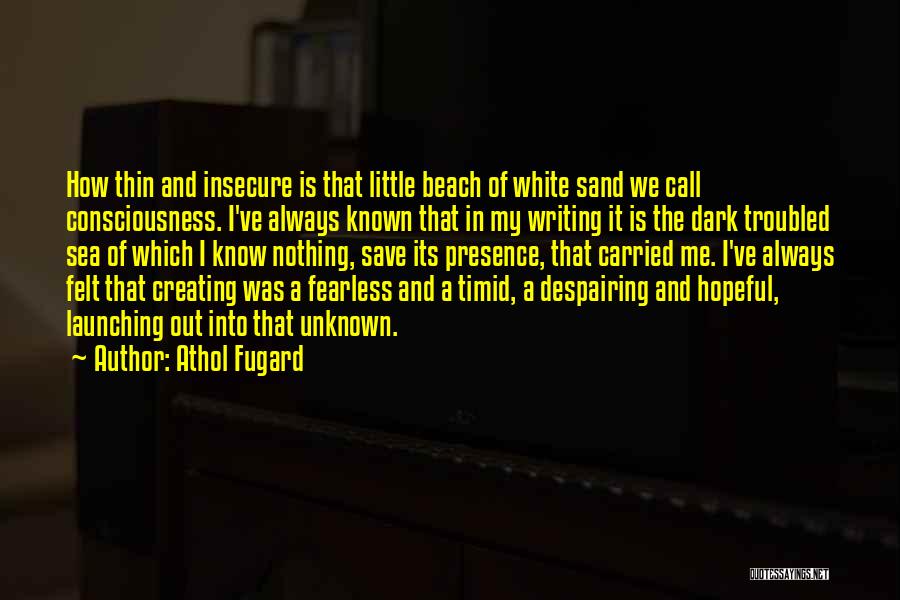 How thin and insecure is that little beach of white sand we call consciousness. I've always known that in my writing it is the dark troubled sea of which I know nothing, save its presence, that carried me. I've always felt that creating was a fearless and a timid, a despairing and hopeful, launching out into that unknown.

~ Author: Athol Fugard

QUOTESSAYINGS.NET